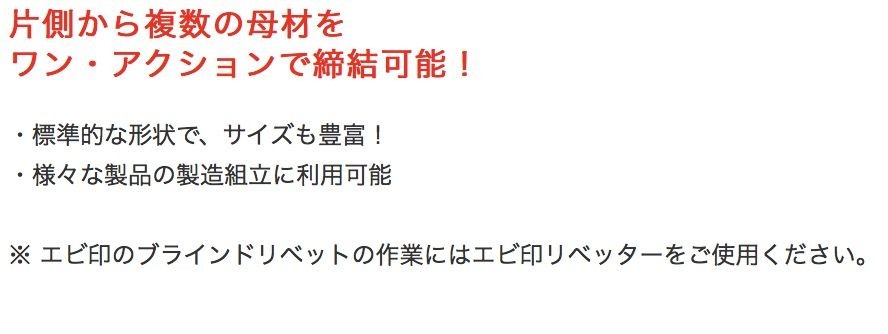 片側から複数の母材を
ワン・アクションで締結可能！

・標準的な形状で、サイズも豊富！
・様々な製品の製造組立に利用可能

※ エビ印のブラインドリベットの作業にはエビ印リベッターをご使用ください。